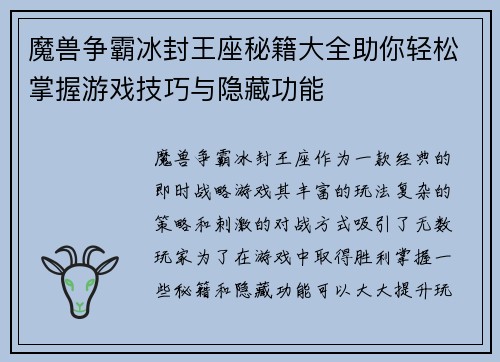 魔兽争霸冰封王座秘籍大全助你轻松掌握游戏技巧与隐藏功能

魔兽争霸冰封王座作为一款经典的即时战略游戏其丰富的玩法复杂的策略和刺激的对战方式吸引了无数玩家为了在游戏中取得胜利掌握一些秘籍和隐藏功能可以大大提升玩